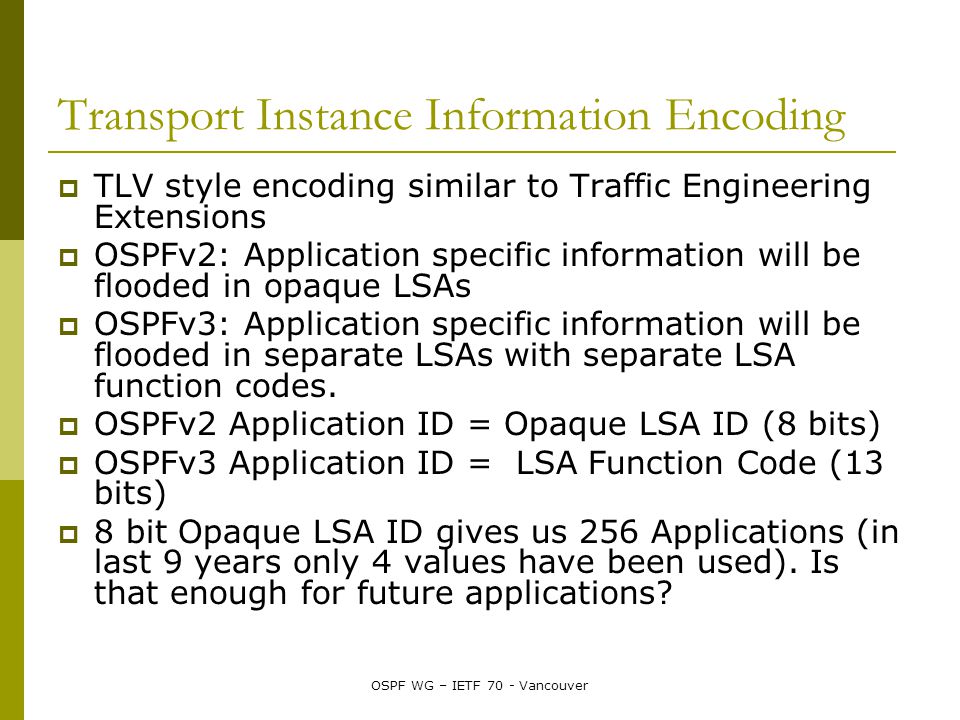 Transport Instance Information Encoding

TLV style encoding similar to Traffic Engineering Extensions

OSPFv2: Application specific information will be flooded in opaque LSAs

OSPFv3: Application specific information will be flooded in separate LSAs with separate LSA function codes.

OSPFv2 Application ID = Opaque LSA ID (8 bits)

OSPFv3 Application ID = LSA Function Code (13 bits)

8 bit Opaque LSA ID gives us 256 Applications (in last 9 years only 4 values have been used). Is that enough for future applications?

OSPF WG – IETF 70 - Vancouver